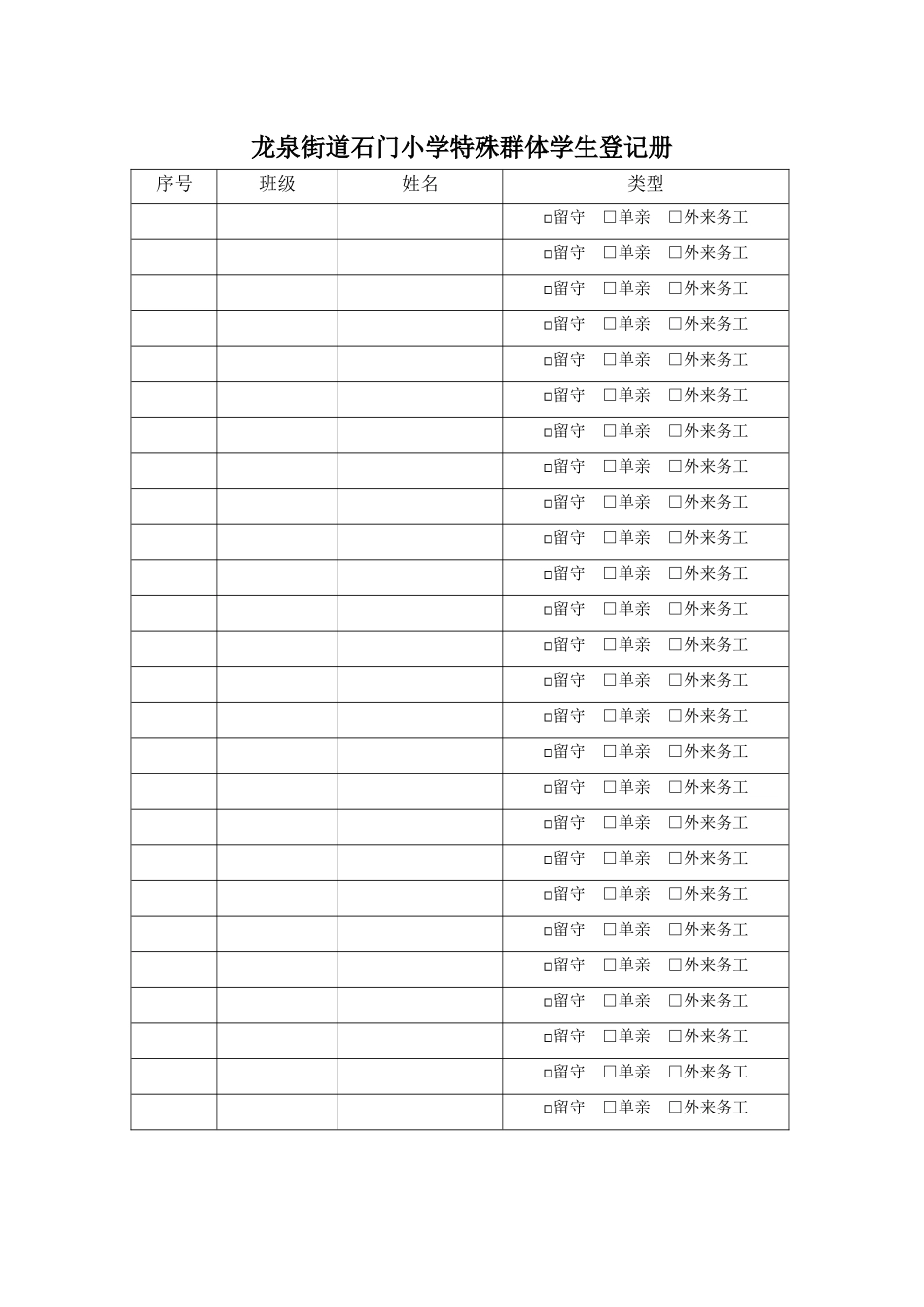 龙泉街道石门小学特殊群体学生登记册

| 序号 | 班级 | 姓名 | 类型 |
|---|---|---|---|
| | | | □留守 □单亲 □外来务工 |
| | | | □留守 □单亲 □外来务工 |
| | | | □留守 □单亲 □外来务工 |
| | | | □留守 □单亲 □外来务工 |
| | | | □留守 □单亲 □外来务工 |
| | | | □留守 □单亲 □外来务工 |
| | | | □留守 □单亲 □外来务工 |
| | | | □留守 □单亲 □外来务工 |
| | | | □留守 □单亲 □外来务工 |
| | | | □留守 □单亲 □外来务工 |
| | | | □留守 □单亲 □外来务工 |
| | | | □留守 □单亲 □外来务工 |
| | | | □留守 □单亲 □外来务工 |
| | | | □留守 □单亲 □外来务工 |
| | | | □留守 □单亲 □外来务工 |
| | | | □留守 □单亲 □外来务工 |
| | | | □留守 □单亲 □外来务工 |
| | | | □留守 □单亲 □外来务工 |
| | | | □留守 □单亲 □外来务工 |
| | | | □留守 □单亲 □外来务工 |
| | | | □留守 □单亲 □外来务工 |
| | | | □留守 □单亲 □外来务工 |
| | | | □留守 □单亲 □外来务工 |
| | | | □留守 □单亲 □外来务工 |
| | | | □留守 □单亲 □外来务工 |
| | | | □留守 □单亲 □外来务工 |